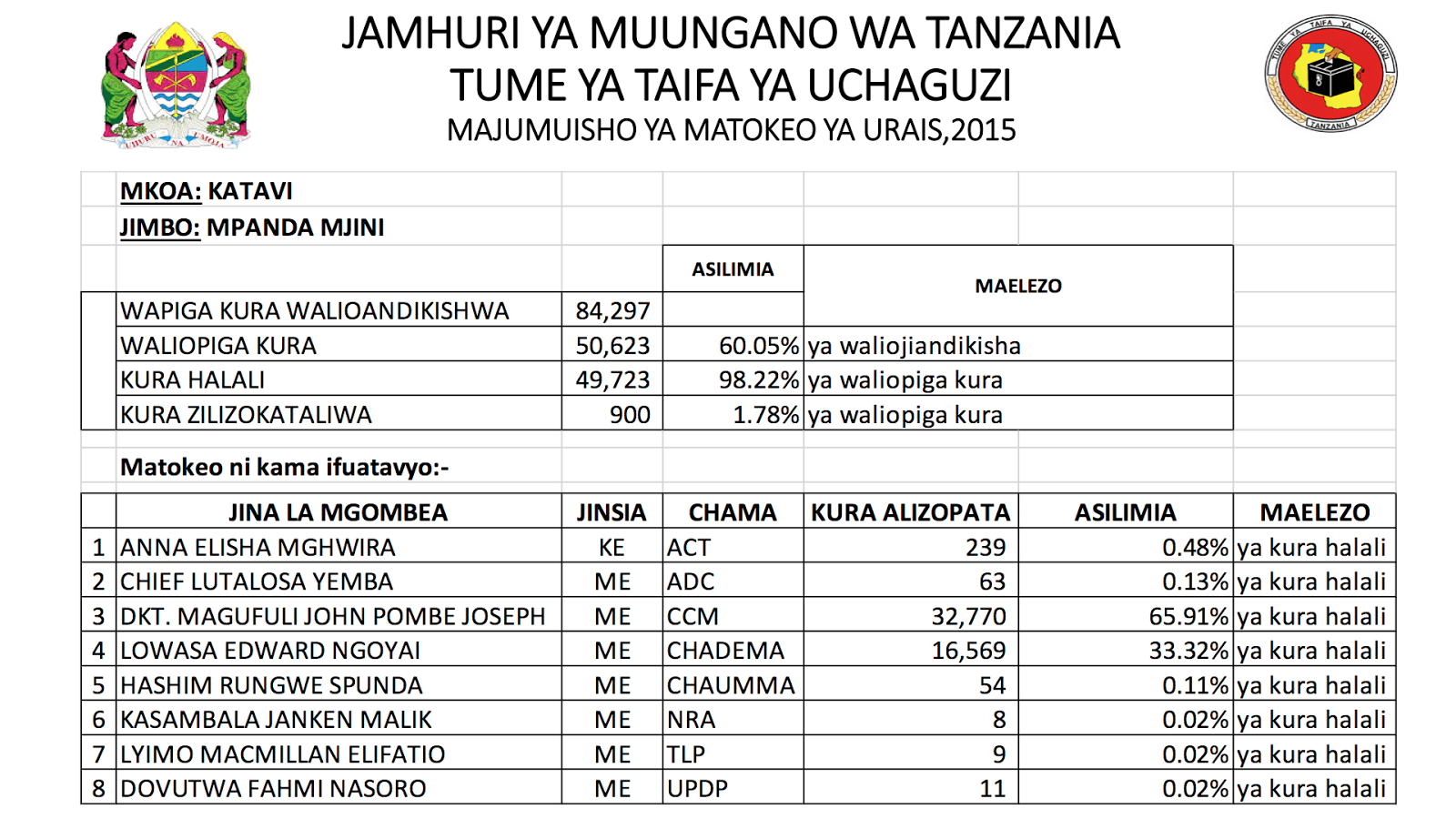 UHURU NA UMOJA

JAMHURI YA MUUNGANO WA TANZANIA
TUME YA TAIFA YA UCHAGUZI
MAJUMUISHO YA MATOKEO YA URAIS,2015

TUME YA TAIFA YA UCHAGUZI TANZANIA

MKOA: KATAVI
JIMBO: MPANDA MJINI

| | | ASILIMIA | MAELEZO |
|---|---|---|---|
| WAPIGA KURA WALIOANDIKISHWA | 84,297 | | |
| WALIOPIGA KURA | 50,623 | 60.05% | ya waliojiandikisha |
| KURA HALALI | 49,723 | 98.22% | ya waliopiga kura |
| KURA ZILIZOKATALIWA | 900 | 1.78% | ya waliopiga kura |

Matokeo ni kama ifuatavyo:-

| | JINA LA MGOMBEA | JINSIA | CHAMA | KURA ALIZOPATA | ASILIMIA | MAELEZO |
|---|---|---|---|---|---|---|
| 1 | ANNA ELISHA MGHWIRA | KE | ACT | 239 | 0.48% | ya kura halali |
| 2 | CHIEF LUTALOSA YEMBA | ME | ADC | 63 | 0.13% | ya kura halali |
| 3 | DKT. MAGUFULI JOHN POMBE JOSEPH | ME | CCM | 32,770 | 65.91% | ya kura halali |
| 4 | LOWASA EDWARD NGOYAI | ME | CHADEMA | 16,569 | 33.32% | ya kura halali |
| 5 | HASHIM RUNGWE SPUNDA | ME | CHAUMMA | 54 | 0.11% | ya kura halali |
| 6 | KASAMBALA JANKEN MALIK | ME | NRA | 8 | 0.02% | ya kura halali |
| 7 | LYIMO MACMILLAN ELIFATIO | ME | TLP | 9 | 0.02% | ya kura halali |
| 8 | DOVUTWA FAHMI NASORO | ME | UPDP | 11 | 0.02% | ya kura halali |